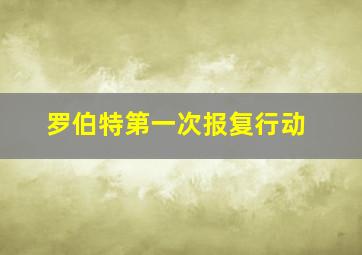 罗伯特第一次报复行动